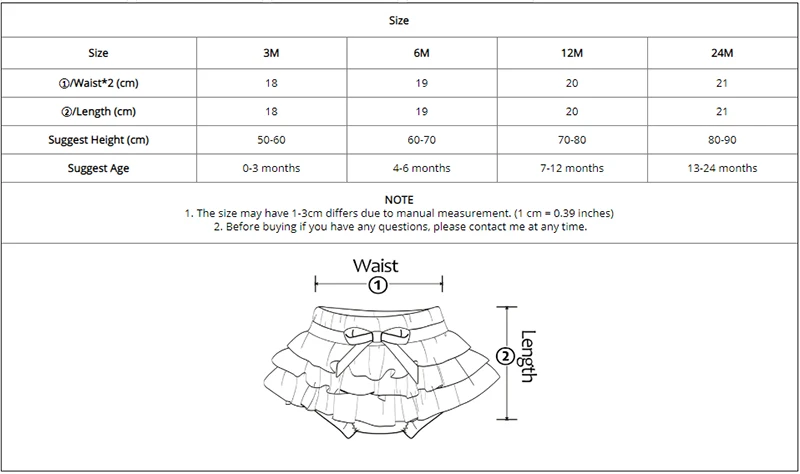 Size

| Size | 3M | 6M | 12M | 24M |
|---|---|---|---|---|
| ①/Waist*2 (cm) | 18 | 19 | 20 | 21 |
| ②/Length (cm) | 18 | 19 | 20 | 21 |
| Suggest Height (cm) | 50-60 | 60-70 | 70-80 | 80-90 |
| Suggest Age | 0-3 months | 4-6 months | 7-12 months | 13-24 months |

NOTE
1. The size may have 1-3cm differs due to manual measurement. (1 cm = 0.39 inches)
2. Before buying if you have any questions, please contact me at any time.

Waist
①
②
Length